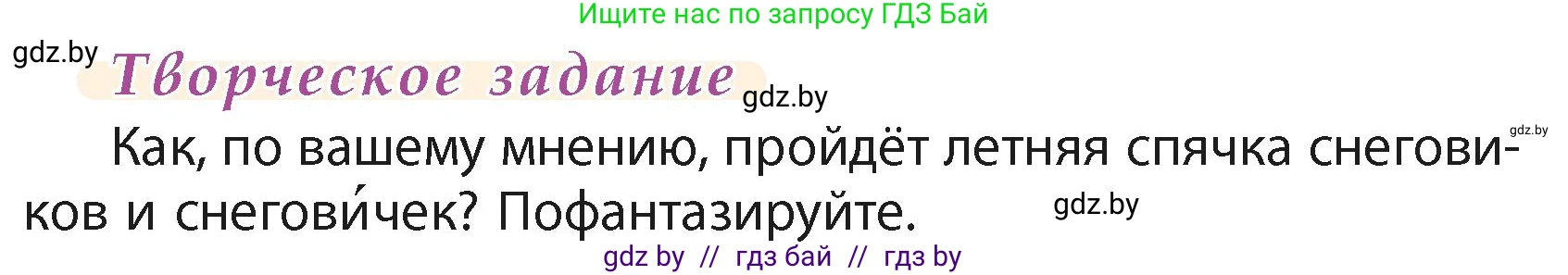 Ищите нас по запросу ГДЗ Бай

gdz.by

Творческое задание

gdz.by

gdz.by

Как, по вашему мнению, пройдёт летняя спячка снеговиков и снегови́чек? Пофантазируйте.

gdz.by

gdz by // гдз бай // гдз by